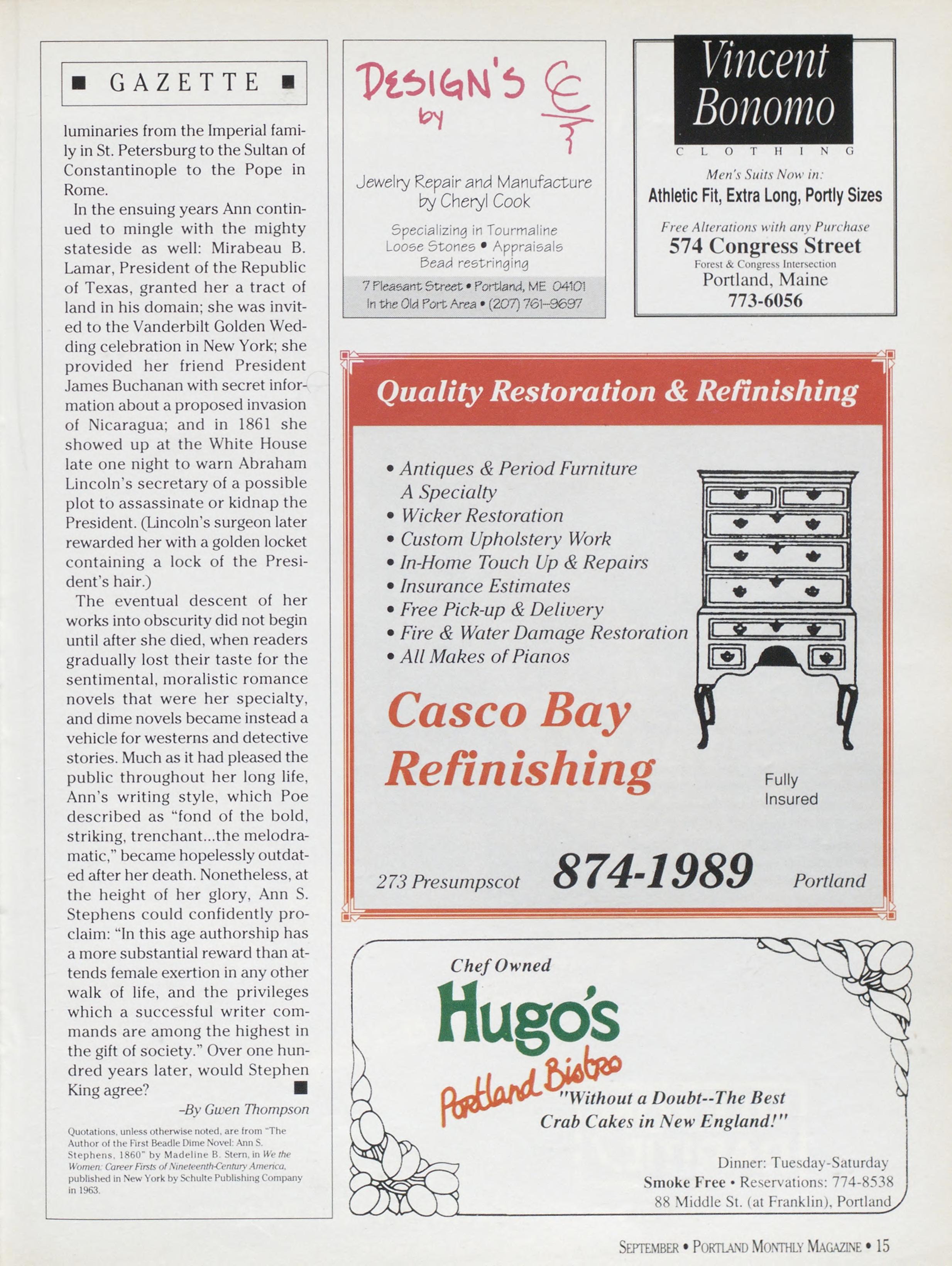 ■ GAZETTE ■

luminaries from the Imperial family in St. Petersburg to the Sultan of Constantinople to the Pope in Rome.

In the ensuing years Ann continued to mingle with the mighty stateside as well: Mirabeau B. Lamar, President of the Republic of Texas, granted her a tract of land in his domain; she was invited to the Vanderbilt Golden Wedding celebration in New York; she provided her friend President James Buchanan with secret information about a proposed invasion of Nicaragua; and in 1861 she showed up at the White House late one night to warn Abraham Lincoln's secretary of a possible plot to assassinate or kidnap the President. (Lincoln's surgeon later rewarded her with a golden locket containing a lock of the President's hair.)

The eventual descent of her works into obscurity did not begin until after she died, when readers gradually lost their taste for the sentimental, moralistic romance novels that were her specialty, and dime novels became instead a vehicle for westerns and detective stories. Much as it had pleased the public throughout her long life, Ann's writing style, which Poe described as "fond of the bold, striking, trenchant...the melodramatic," became hopelessly outdated after her death. Nonetheless, at the height of her glory, Ann S. Stephens could confidently proclaim: "In this age authorship has a more substantial reward than attends female exertion in any other walk of life, and the privileges which a successful writer commands are among the highest in the gift of society." Over one hundred years later, would Stephen King agree? ■

–By Gwen Thompson

Quotations, unless otherwise noted, are from "The Author of the First Beadle Dime Novel: Ann S. Stephens, 1860" by Madeline B. Stern, in We the Women: Career Firsts of Nineteenth-Century America, published in New York by Schulte Publishing Company in 1963.

DESIGN'S by CC

Jewelry Repair and Manufacture by Cheryl Cook

Specializing in Tourmaline
Loose Stones • Appraisals
Bead restringing

7 Pleasant Street • Portland, ME 04101
In the Old Port Area • (207) 761-9697

Vincent Bonomo
CLOTHING

Men's Suits Now in:
Athletic Fit, Extra Long, Portly Sizes

Free Alterations with any Purchase
574 Congress Street
Forest & Congress Intersection
Portland, Maine
773-6056

Quality Restoration & Refinishing

• Antiques & Period Furniture A Specialty
• Wicker Restoration
• Custom Upholstery Work
• In-Home Touch Up & Repairs
• Insurance Estimates
• Free Pick-up & Delivery
• Fire & Water Damage Restoration
• All Makes of Pianos

Casco Bay Refinishing

Fully Insured

273 Presumpscot 874-1989 Portland

Chef Owned
Hugo's
Portland Bistro
"Without a Doubt--The Best Crab Cakes in New England!"

Dinner: Tuesday-Saturday
Smoke Free • Reservations: 774-8538
88 Middle St. (at Franklin), Portland

SEPTEMBER • PORTLAND MONTHLY MAGAZINE • 15